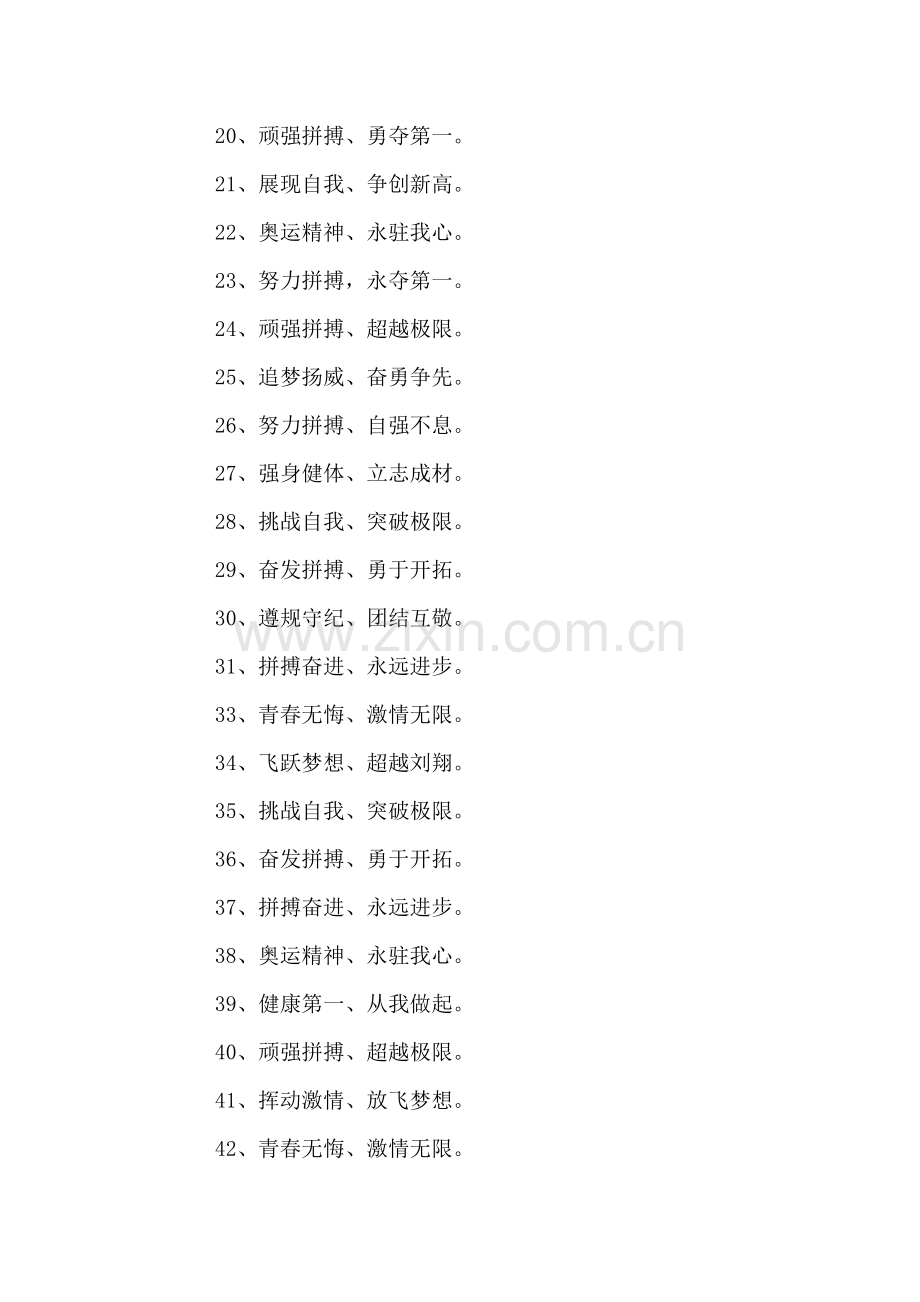 20、顽强拼搏、勇夺第一。

21、展现自我、争创新高。

22、奥运精神、永驻我心。

23、努力拼搏，永夺第一。

24、顽强拼搏、超越极限。

25、追梦扬威、奋勇争先。

26、努力拼搏、自强不息。

27、强身健体、立志成材。

28、挑战自我、突破极限。

29、奋发拼搏、勇于开拓。

30、遵规守纪、团结互敬。

31、拼搏奋进、永远进步。

33、青春无悔、激情无限。

34、飞跃梦想、超越刘翔。

35、挑战自我、突破极限。

36、奋发拼搏、勇于开拓。

37、拼搏奋进、永远进步。

38、奥运精神、永驻我心。

39、健康第一、从我做起。

40、顽强拼搏、超越极限。

41、挥动激情、放飞梦想。

42、青春无悔、激情无限。

www.zixin.com.cn